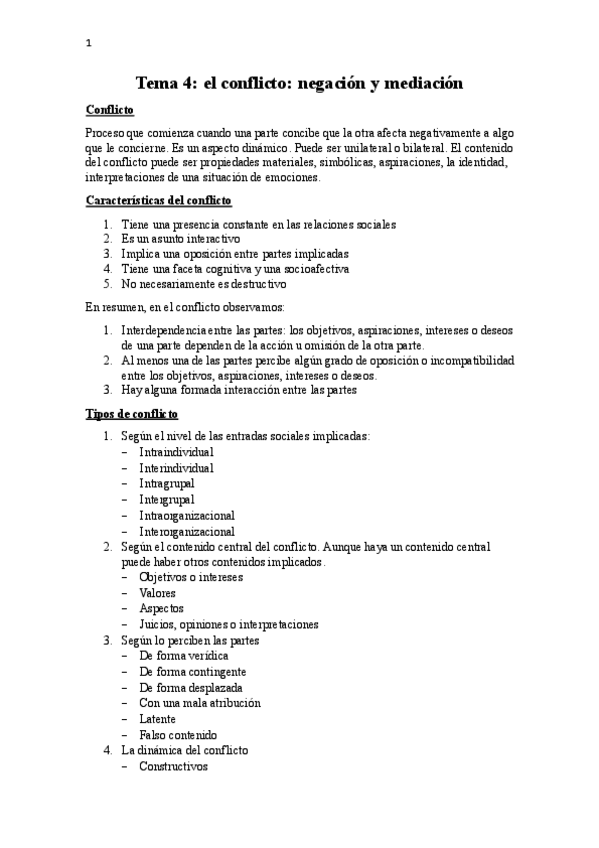 1

Tema 4: el conflicto: negación y mediación

Conflicto

Proceso que comienza cuando una parte concibe que la otra afecta negativamente a algo que le concierne. Es un aspecto dinámico. Puede ser unilateral o bilateral. El contenido del conflicto puede ser propiedades materiales, simbólicas, aspiraciones, la identidad, interpretaciones de una situación de emociones.

Características del conflicto

1. Tiene una presencia constante en las relaciones sociales
2. Es un asunto interactivo
3. Implica una oposición entre partes implicadas
4. Tiene una faceta cognitiva y una socioafectiva
5. No necesariamente es destructivo

En resumen, en el conflicto observamos:

1. Interdependencia entre las partes: los objetivos, aspiraciones, intereses o deseos de una parte dependen de la acción u omisión de la otra parte.
2. Al menos una de las partes percibe algún grado de oposición o incompatibilidad entre los objetivos, aspiraciones, intereses o deseos.
3. Hay alguna formada interacción entre las partes

Tipos de conflicto

1. Según el nivel de las entradas sociales implicadas:
– Intraindividual
– Interindividual
– Intragrupal
– Intergrupal
– Intraorganizacional
– Interorganizacional
2. Según el contenido central del conflicto. Aunque haya un contenido central puede haber otros contenidos implicados.
– Objetivos o intereses
– Valores
– Aspectos
– Juicios, opiniones o interpretaciones
3. Según lo perciben las partes
– De forma verídica
– De forma contingente
– De forma desplazada
– Con una mala atribución
– Latente
– Falso contenido
4. La dinámica del conflicto
– Constructivos